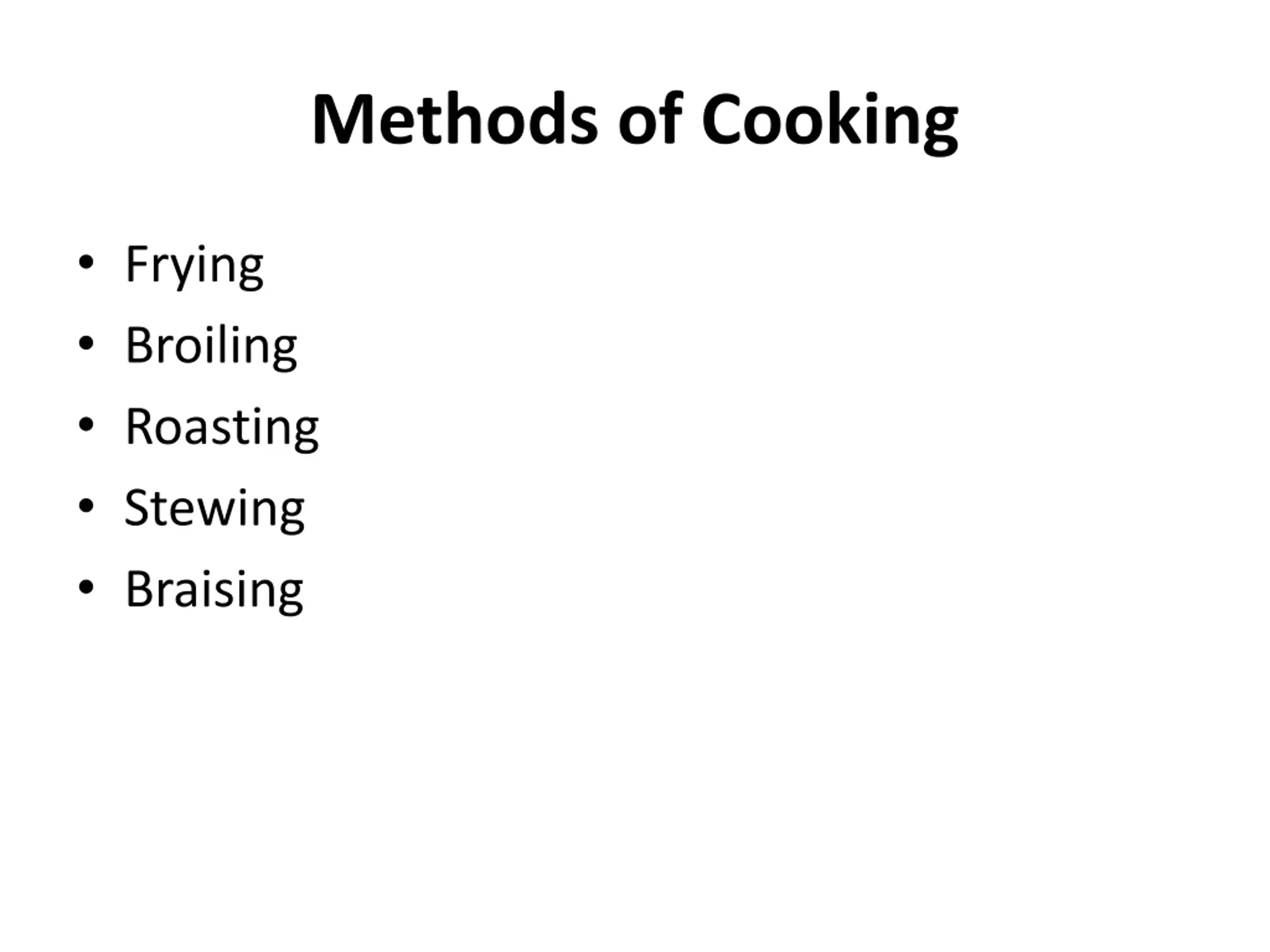 Methods of Cooking

• Frying
• Broiling
• Roasting
• Stewing
• Braising